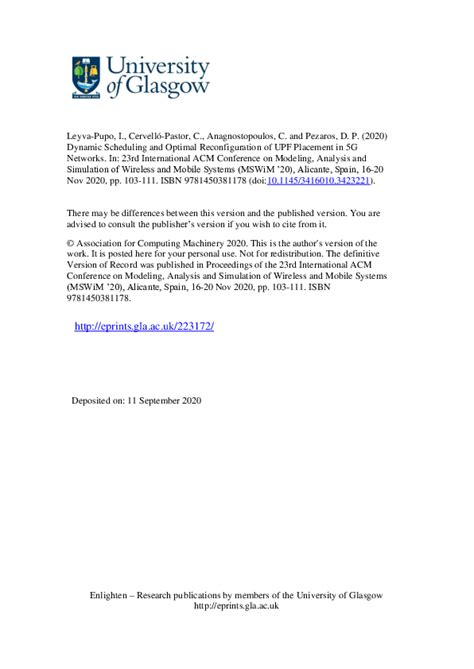 University of Glasgow

Leyva-Pupo, I., Cervelló-Pastor, C., Anagnostopoulos, C. and Pezaros, D. P. (2020) Dynamic Scheduling and Optimal Reconfiguration of UPF Placement in 5G Networks. In: 23rd International ACM Conference on Modeling, Analysis and Simulation of Wireless and Mobile Systems (MSWiM '20), Alicante, Spain, 16-20 Nov 2020, pp. 103-111. ISBN 9781450381178 (doi:10.1145/3416010.3423221).

There may be differences between this version and the published version. You are advised to consult the publisher's version if you wish to cite from it.

© Association for Computing Machinery 2020. This is the author's version of the work. It is posted here for your personal use. Not for redistribution. The definitive Version of Record was published in Proceedings of the 23rd International ACM Conference on Modeling, Analysis and Simulation of Wireless and Mobile Systems (MSWiM '20), Alicante, Spain, 16-20 Nov 2020, pp. 103-111. ISBN 9781450381178.

http://eprints.gla.ac.uk/223172/

Deposited on: 11 September 2020

Enlighten – Research publications by members of the University of Glasgow
http://eprints.gla.ac.uk